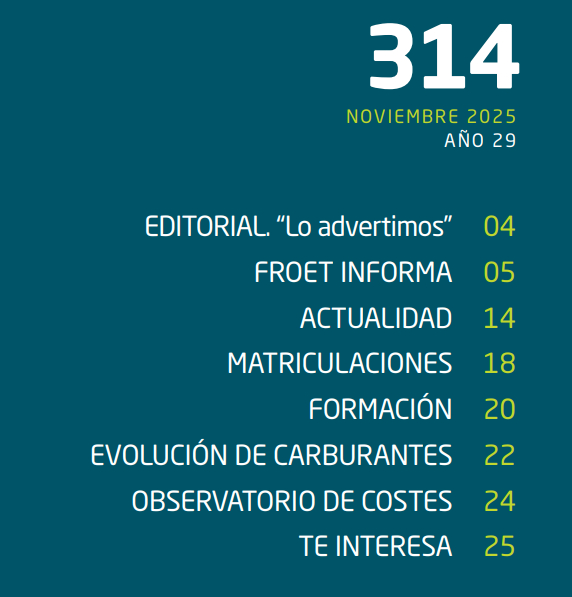 314

NOVIEMBRE 2025
AÑO 29

EDITORIAL. "Lo advertimos" 04
FROET INFORMA 05
ACTUALIDAD 14
MATRICULACIONES 18
FORMACIÓN 20
EVOLUCIÓN DE CARBURANTES 22
OBSERVATORIO DE COSTES 24
TE INTERESA 25